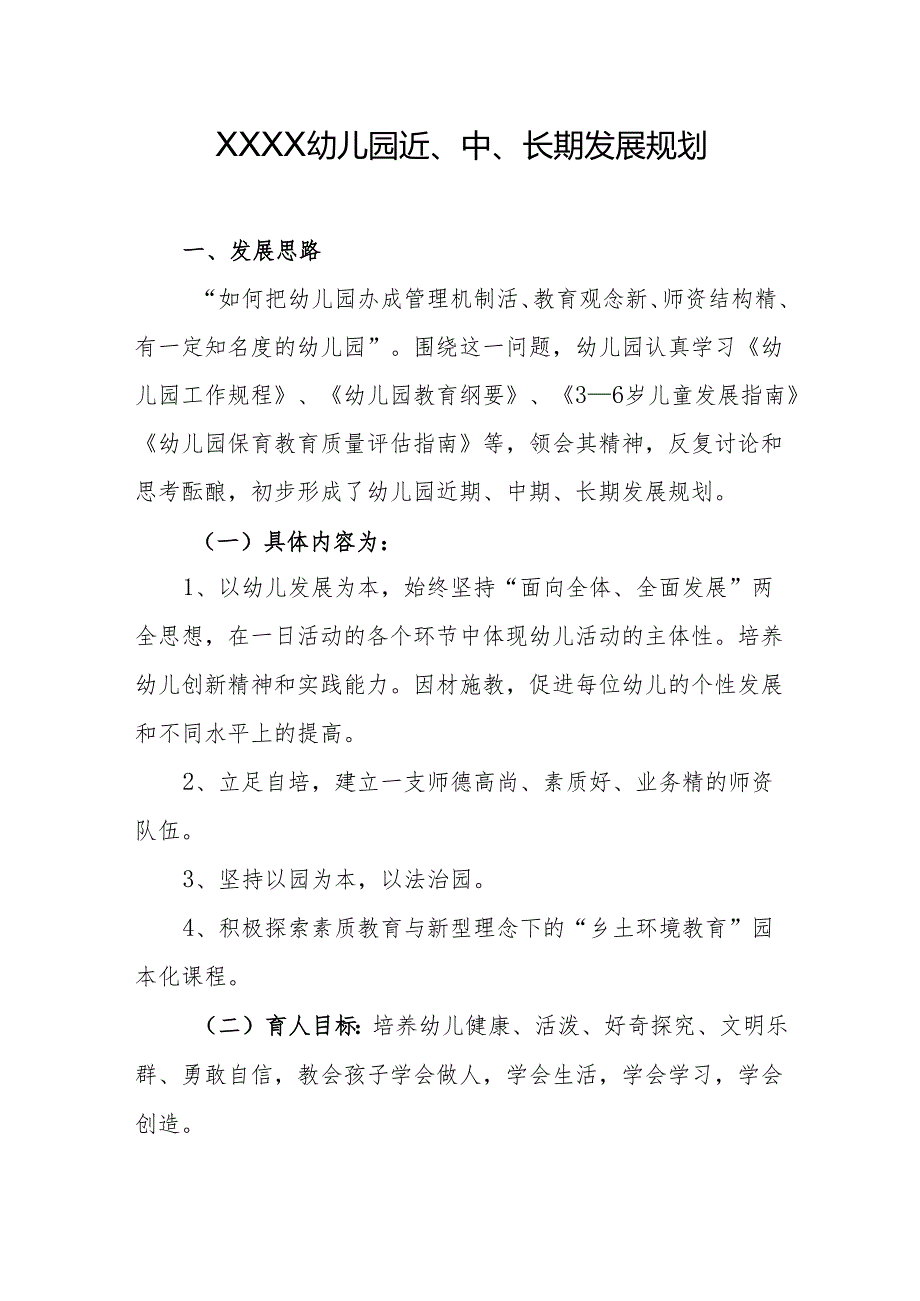 XXXX幼儿园近、中、长期发展规划

一、发展思路

“如何把幼儿园办成管理机制活、教育观念新、师资结构精、有一定知名度的幼儿园”。围绕这一问题，幼儿园认真学习《幼儿园工作规程》、《幼儿园教育纲要》、《3—6岁儿童发展指南》《幼儿园保育教育质量评估指南》等，领会其精神，反复讨论和思考酝酿，初步形成了幼儿园近期、中期、长期发展规划。

（一）具体内容为：

1、以幼儿发展为本，始终坚持“面向全体、全面发展”两全思想，在一日活动的各个环节中体现幼儿活动的主体性。培养幼儿创新精神和实践能力。因材施教，促进每位幼儿的个性发展和不同水平上的提高。

2、立足自培，建立一支师德高尚、素质好、业务精的师资队伍。

3、坚持以园为本，以法治园。

4、积极探索素质教育与新型理念下的“乡土环境教育”园本化课程。

（二）育人目标：培养幼儿健康、活泼、好奇探究、文明乐群、勇敢自信，教会孩子学会做人，学会生活，学会学习，学会创造。